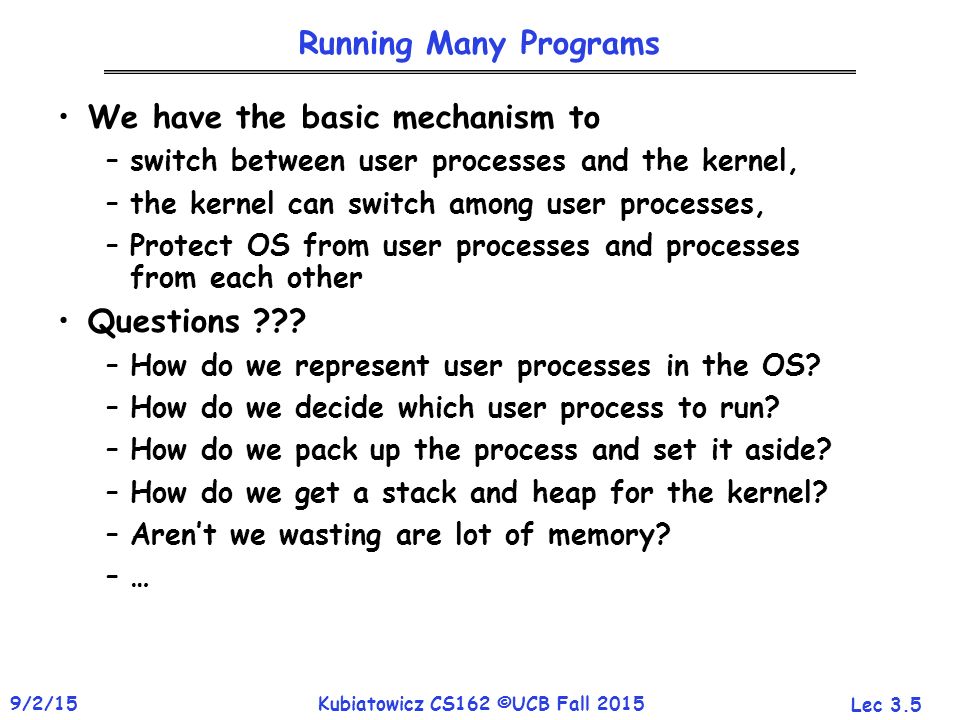 Running Many Programs

• We have the basic mechanism to
  – switch between user processes and the kernel,
  – the kernel can switch among user processes,
  – Protect OS from user processes and processes from each other
• Questions ???
  – How do we represent user processes in the OS?
  – How do we decide which user process to run?
  – How do we pack up the process and set it aside?
  – How do we get a stack and heap for the kernel?
  – Aren't we wasting are lot of memory?
  – …

9/2/15
Kubiatowicz CS162 ©UCB Fall 2015
Lec 3.5